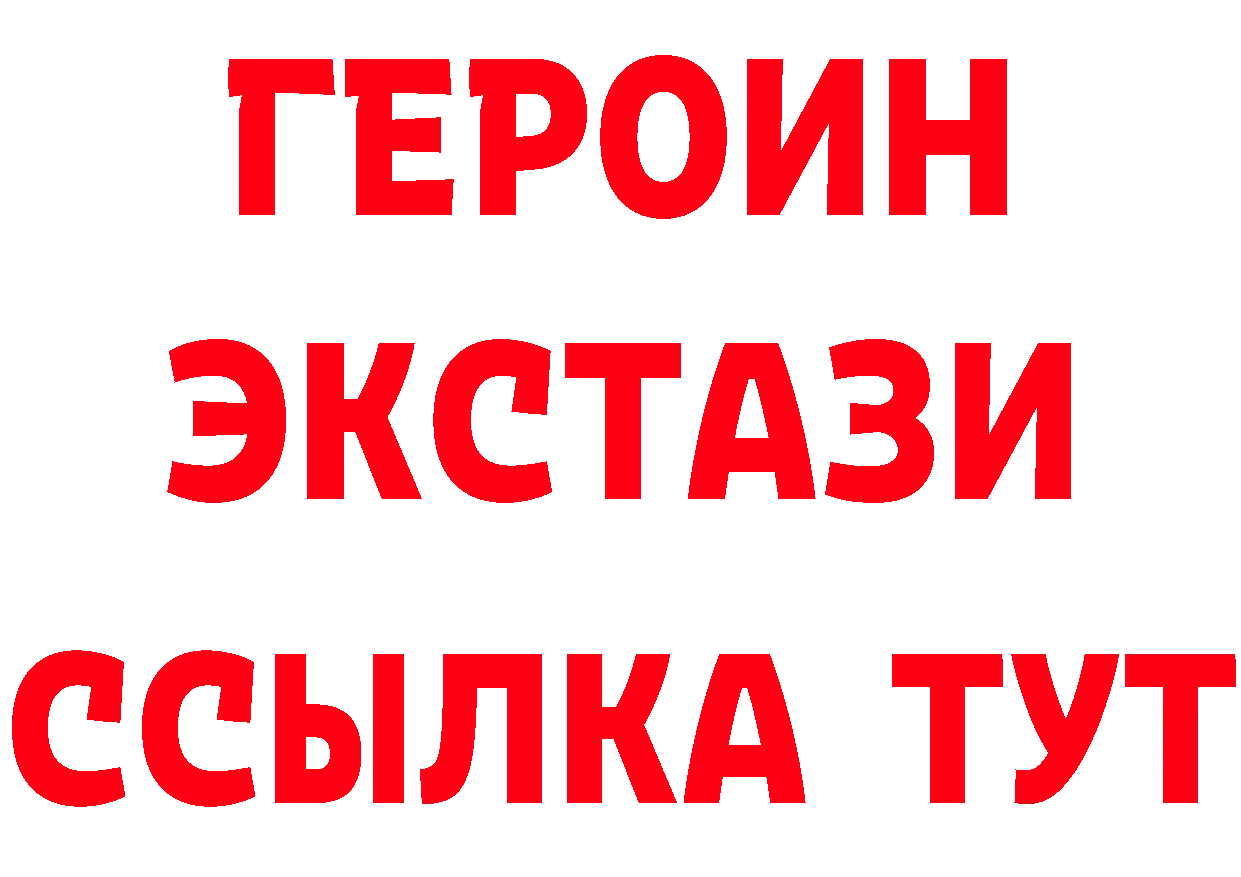 ГЕРОИН
ЭКСТАЗИ
ССЫЛКА ТУТ